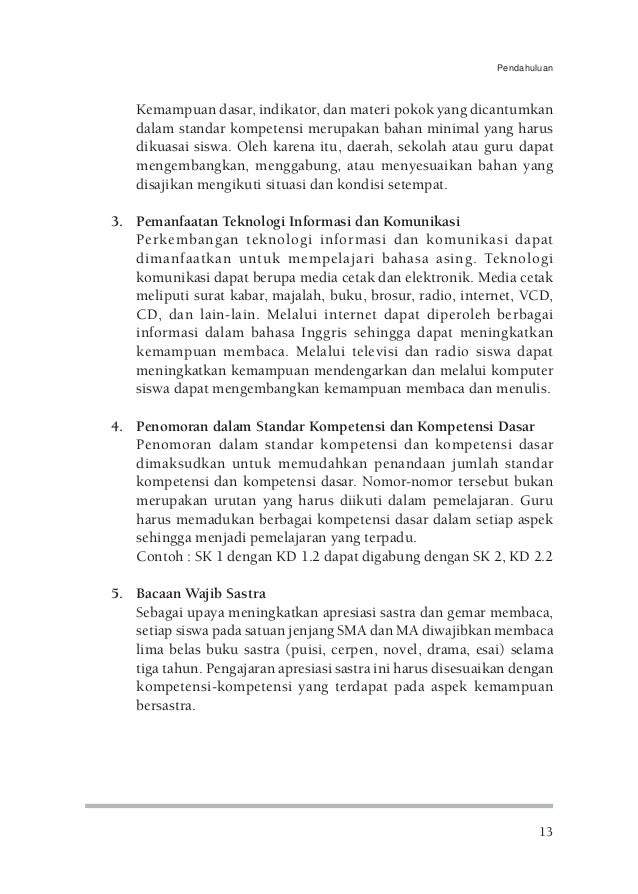 Pendahuluan

Kemampuan dasar, indikator, dan materi pokok yang dicantumkan dalam standar kompetensi merupakan bahan minimal yang harus dikuasai siswa. Oleh karena itu, daerah, sekolah atau guru dapat mengembangkan, menggabung, atau menyesuaikan bahan yang disajikan mengikuti situasi dan kondisi setempat.

3. Pemanfaatan Teknologi Informasi dan Komunikasi
Perkembangan teknologi informasi dan komunikasi dapat dimanfaatkan untuk mempelajari bahasa asing. Teknologi komunikasi dapat berupa media cetak dan elektronik. Media cetak meliputi surat kabar, majalah, buku, brosur, radio, internet, VCD, CD, dan lain-lain. Melalui internet dapat diperoleh berbagai informasi dalam bahasa Inggris sehingga dapat meningkatkan kemampuan membaca. Melalui televisi dan radio siswa dapat meningkatkan kemampuan mendengarkan dan melalui komputer siswa dapat mengembangkan kemampuan membaca dan menulis.

4. Penomoran dalam Standar Kompetensi dan Kompetensi Dasar
Penomoran dalam standar kompetensi dan kompetensi dasar dimaksudkan untuk memudahkan penandaan jumlah standar kompetensi dan kompetensi dasar. Nomor-nomor tersebut bukan merupakan urutan yang harus diikuti dalam pemelajaran. Guru harus memadukan berbagai kompetensi dasar dalam setiap aspek sehingga menjadi pemelajaran yang terpadu.
Contoh : SK 1 dengan KD 1.2 dapat digabung dengan SK 2, KD 2.2

5. Bacaan Wajib Sastra
Sebagai upaya meningkatkan apresiasi sastra dan gemar membaca, setiap siswa pada satuan jenjang SMA dan MA diwajibkan membaca lima belas buku sastra (puisi, cerpen, novel, drama, esai) selama tiga tahun. Pengajaran apresiasi sastra ini harus disesuaikan dengan kompetensi-kompetensi yang terdapat pada aspek kemampuan bersastra.

13